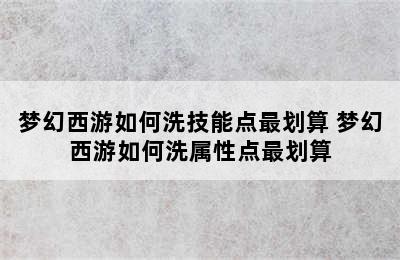 梦幻西游如何洗技能点最划算 梦幻西游如何洗属性点最划算